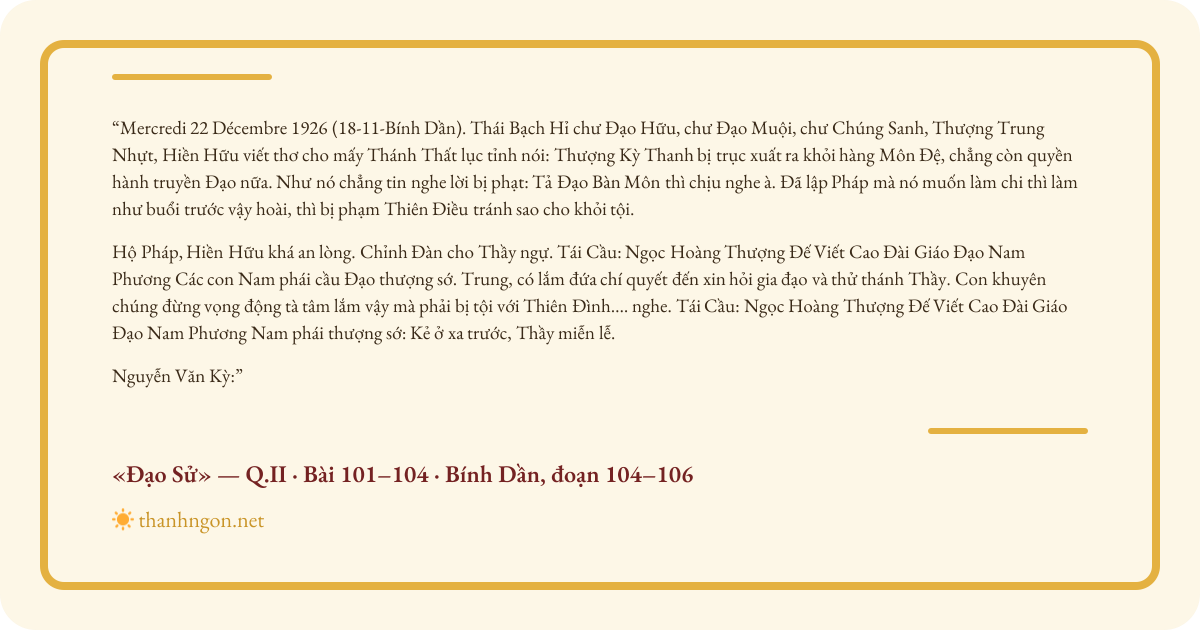 "Mercredi 22 Décembre 1926 (18-11-Bính Dần). Thái Bạch Hỉ chư Đạo Hữu, chư Đạo Muội, chư Chúng Sanh, Thượng Trung Nhựt, Hiền Hữu viết thơ cho mấy Thánh Thất lục tỉnh nói: Thượng Kỳ Thanh bị trục xuất ra khỏi hàng Môn Đệ, chẳng còn quyền hành truyền Đạo nữa. Như nó chẳng tin nghe lời bị phạt: Tả Đạo Bàn Môn thì chịu nghe à. Đã lập Pháp mà nó muốn làm chi thì làm như buổi trước vậy hoài, thì bị phạm Thiên Điều tránh sao cho khỏi tội.

Hộ Pháp, Hiền Hữu khá an lòng. Chỉnh Đàn cho Thầy ngự. Tái Cầu: Ngọc Hoàng Thượng Đế Viết Cao Đài Giáo Đạo Nam Phương Các con Nam phái cầu Đạo thượng sớ. Trung, có lắm đứa chí quyết đến xin hỏi gia đạo và thử thánh Thầy. Con khuyên chúng đừng vọng động tà tâm lắm vậy mà phải bị tội với Thiên Đình.... nghe. Tái Cầu: Ngọc Hoàng Thượng Đế Viết Cao Đài Giáo Đạo Nam Phương Nam phái thượng sớ: Kẻ ở xa trước, Thầy miễn lễ.

Nguyễn Văn Kỳ:"

«Đạo Sử» — Q.II · Bài 101–104 · Bính Dần, đoạn 104–106

thanhngon.net